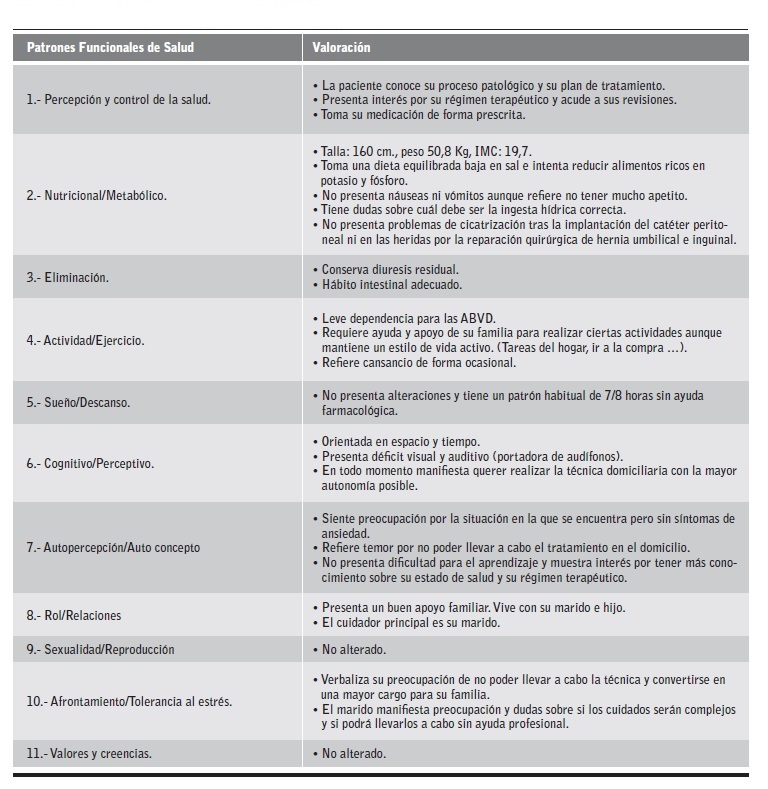 | Patrones Funcionales de Salud | Valoración |
|---|---|
| 1.- Percepción y control de la salud. | • La paciente conoce su proceso patológico y su plan de tratamiento. • Presenta interés por su régimen terapéutico y acude a sus revisiones. • Toma su medicación de forma prescrita. |
| 2.- Nutricional/Metabólico. | • Talla: 160 cm., peso 50,8 Kg, IMC: 19,7. • Toma una dieta equilibrada baja en sal e intenta reducir alimentos ricos en potasio y fósforo. • No presenta náuseas ni vómitos aunque refiere no tener mucho apetito. • Tiene dudas sobre cuál debe ser la ingesta hídrica correcta. • No presenta problemas de cicatrización tras la implantación del catéter peritoneal ni en las heridas por la reparación quirúrgica de hernia umbilical e inguinal. |
| 3.- Eliminación. | • Conserva diuresis residual. • Hábito intestinal adecuado. |
| 4.- Actividad/Ejercicio. | • Leve dependencia para las ABVD. • Requiere ayuda y apoyo de su familia para realizar ciertas actividades aunque mantiene un estilo de vida activo. (Tareas del hogar, ir a la compra ...). • Refiere cansancio de forma ocasional. |
| 5.- Sueño/Descanso. | • No presenta alteraciones y tiene un patrón habitual de 7/8 horas sin ayuda farmacológica. |
| 6.- Cognitivo/Perceptivo. | • Orientada en espacio y tiempo. • Presenta déficit visual y auditivo (portadora de audífonos). • En todo momento manifiesta querer realizar la técnica domiciliaria con la mayor autonomía posible. |
| 7.- Autopercepción/Auto concepto | • Siente preocupación por la situación en la que se encuentra pero sin síntomas de ansiedad. • Refiere temor por no poder llevar a cabo el tratamiento en el domicilio. • No presenta dificultad para el aprendizaje y muestra interés por tener más conocimiento sobre su estado de salud y su régimen terapéutico. |
| 8.- Rol/Relaciones | • Presenta un buen apoyo familiar. Vive con su marido e hijo. • El cuidador principal es su marido. |
| 9.- Sexualidad/Reproducción | • No alterado. |
| 10.- Afrontamiento/Tolerancia al estrés. | • Verbaliza su preocupación de no poder llevar a cabo la técnica y convertirse en una mayor cargo para su familia. • El marido manifiesta preocupación y dudas sobre si los cuidados serán complejos y si podrá llevarlos a cabo sin ayuda profesional. |
| 11.- Valores y creencias. | • No alterado. |